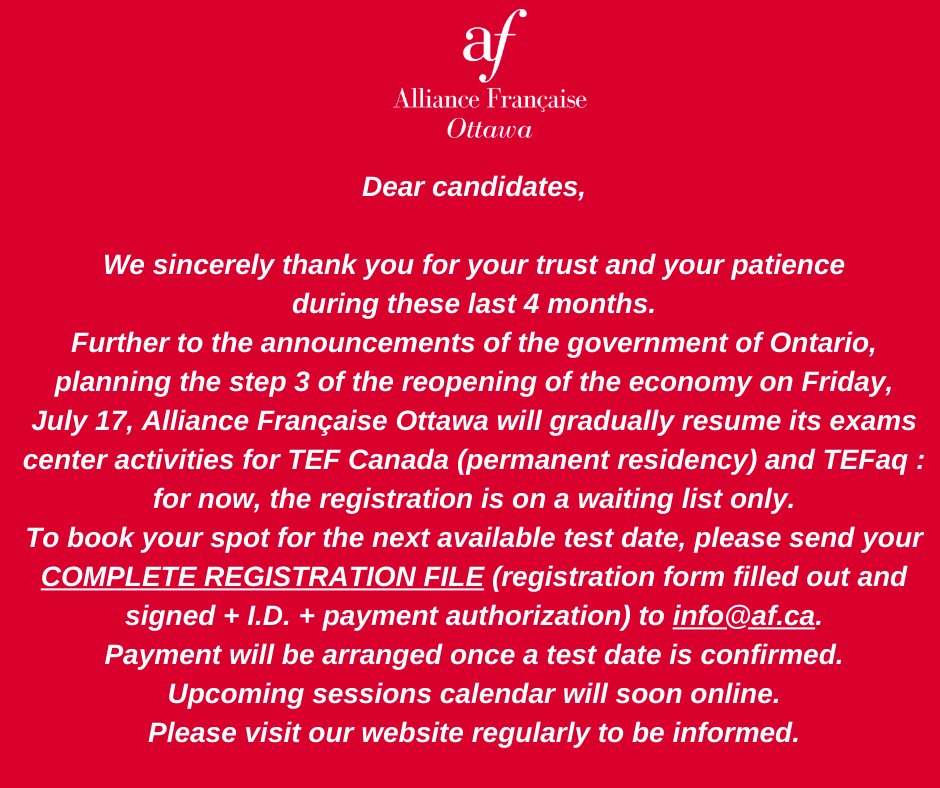 af
Alliance Française
Ottawa

Dear candidates,

We sincerely thank you for your trust and your patience during these last 4 months.
Further to the announcements of the government of Ontario, planning the step 3 of the reopening of the economy on Friday, July 17, Alliance Française Ottawa will gradually resume its exams center activities for TEF Canada (permanent residency) and TEFaq : for now, the registration is on a waiting list only.
To book your spot for the next available test date, please send your COMPLETE REGISTRATION FILE (registration form filled out and signed + I.D. + payment authorization) to info@af.ca.
Payment will be arranged once a test date is confirmed.
Upcoming sessions calendar will soon online.
Please visit our website regularly to be informed.